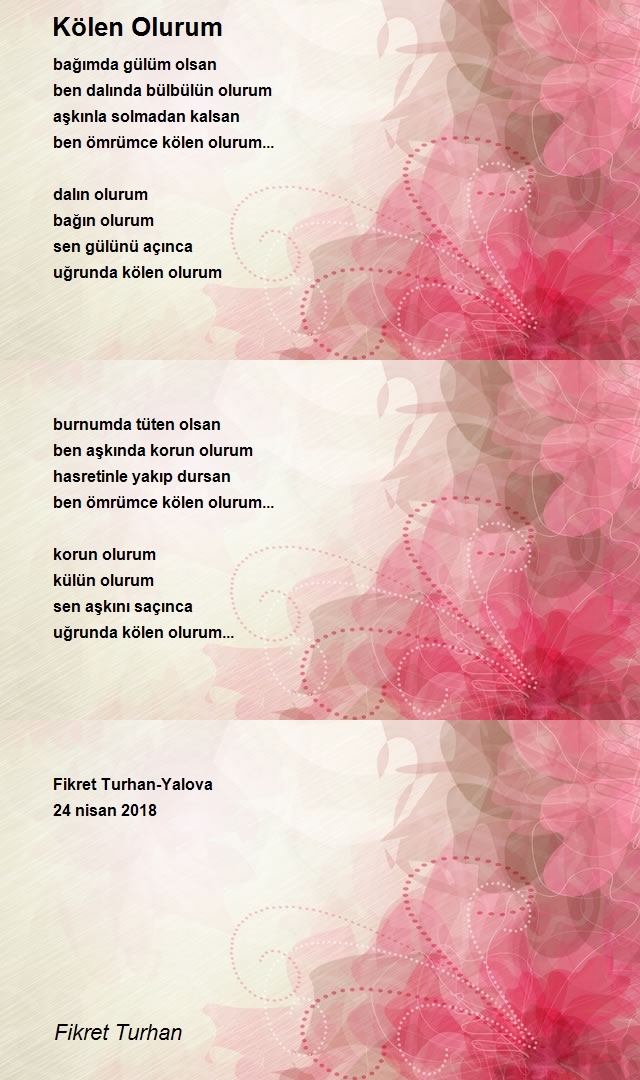 Kölen Olurum

bağımda gülüm olsan
ben dalında bülbülün olurum
aşkınla solmadan kalsan
ben ömrümce kölen olurum...

dalın olurum
bağın olurum
sen gülünü açınca
uğrunda kölen olurum

burnumda tüten olsan
ben aşkında korun olurum
hasretinle yakıp dursan
ben ömrümce kölen olurum...

korun olurum
külün olurum
sen aşkını saçınca
uğrunda kölen olurum...

Fikret Turhan-Yalova
24 nisan 2018

Fikret Turhan